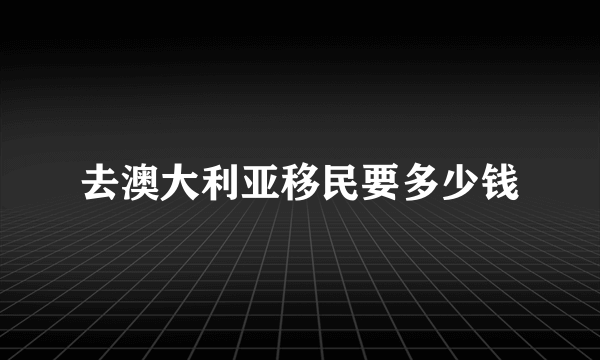 去澳大利亚移民要多少钱